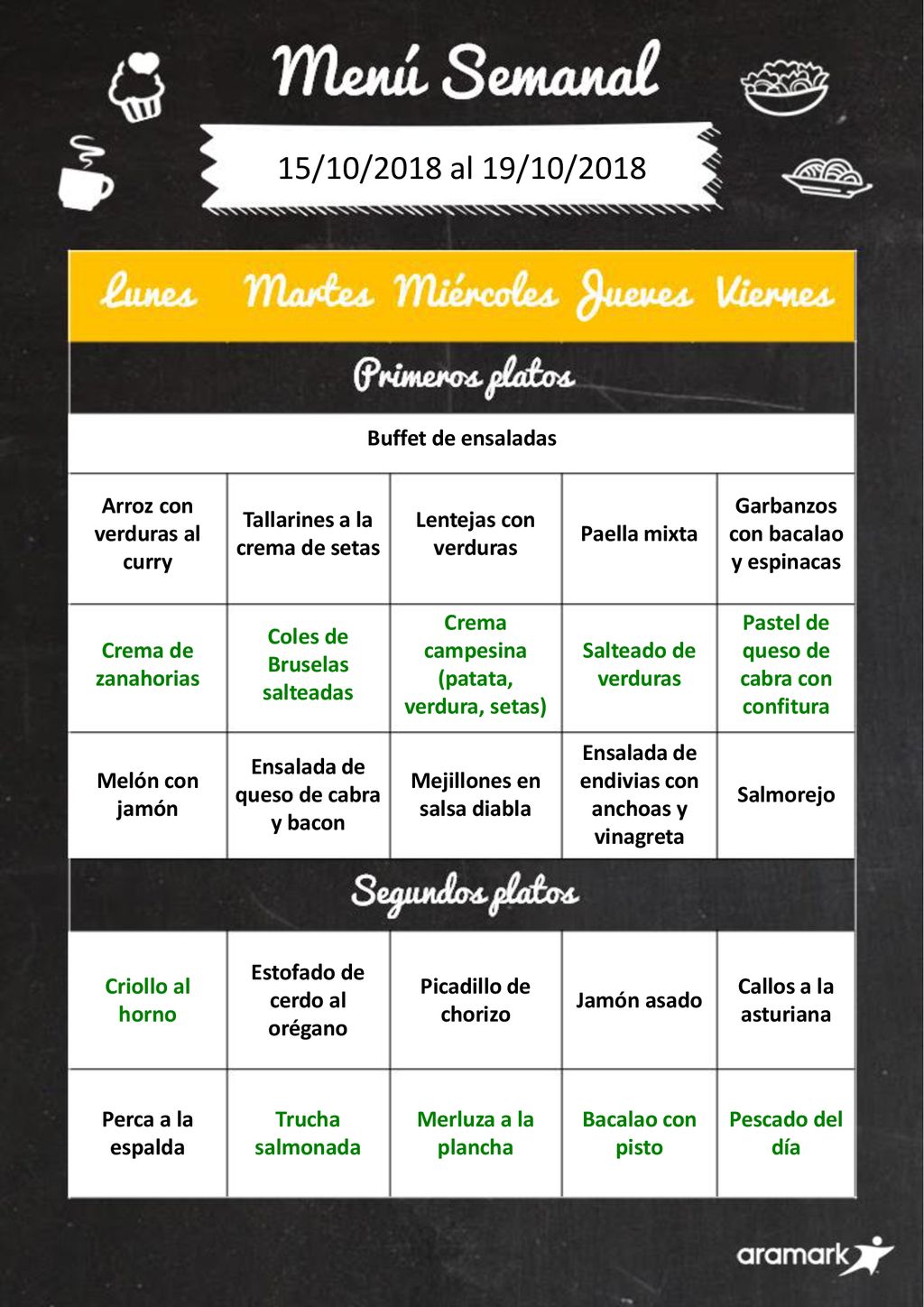 Menú Semanal

15/10/2018 al 19/10/2018

| Lunes | Martes | Miércoles | Jueves | Viernes |
|---|---|---|---|---|
| Primeros platos | | | | |
| Buffet de ensaladas | | | | |
| Arroz con verduras al curry | Tallarines a la crema de setas | Lentejas con verduras | Paella mixta | Garbanzos con bacalao y espinacas |
| Crema de zanahorias | Coles de Bruselas salteadas | Crema campesina (patata, verdura, setas) | Salteado de verduras | Pastel de queso de cabra con confitura |
| Melón con jamón | Ensalada de queso de cabra y bacon | Mejillones en salsa diabla | Ensalada de endivias con anchoas y vinagreta | Salmorejo |
| Segundos platos | | | | |
| Criollo al horno | Estofado de cerdo al orégano | Picadillo de chorizo | Jamón asado | Callos a la asturiana |
| Perca a la espalda | Trucha salmonada | Merluza a la plancha | Bacalao con pisto | Pescado del día |

aramark